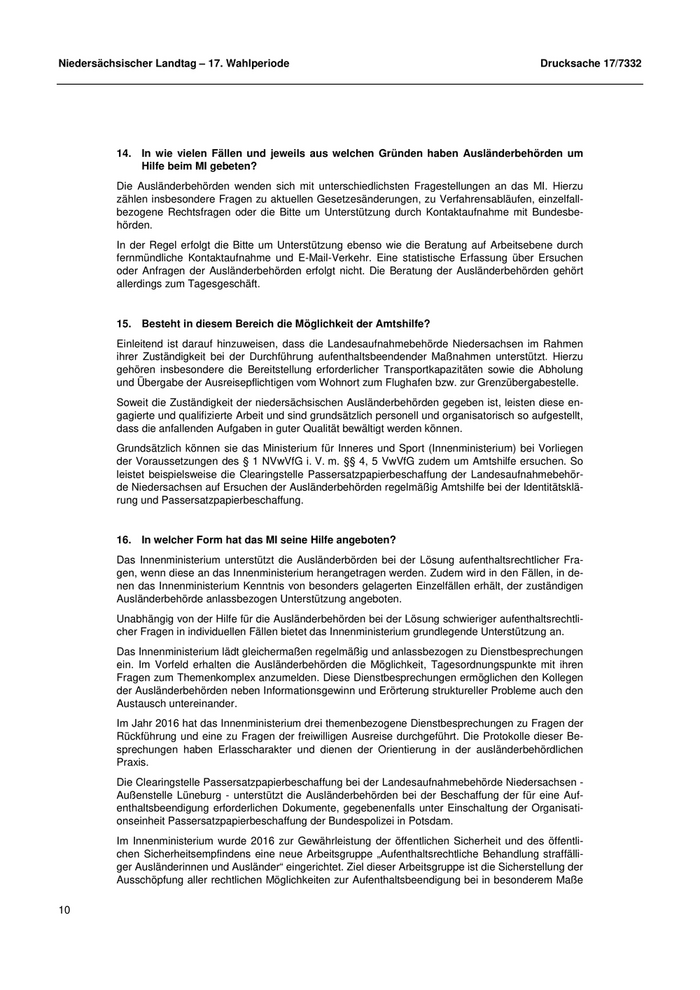 Niedersächsischer Landtag – 17. Wahlperiode

Drucksache 17/7332

14. In wie vielen Fällen und jeweils aus welchen Gründen haben Ausländerbehörden um Hilfe beim MI gebeten?

Die Ausländerbehörden wenden sich mit unterschiedlichsten Fragestellungen an das MI. Hierzu zählen insbesondere Fragen zu aktuellen Gesetzesänderungen, zu Verfahrensabläufen, einzelfallbezogene Rechtsfragen oder die Bitte um Unterstützung durch Kontaktaufnahme mit Bundesbehörden.

In der Regel erfolgt die Bitte um Unterstützung ebenso wie die Beratung auf Arbeitsebene durch fernmündliche Kontaktaufnahme und E-Mail-Verkehr. Eine statistische Erfassung über Ersuchen oder Anfragen der Ausländerbehörden erfolgt nicht. Die Beratung der Ausländerbehörden gehört allerdings zum Tagesgeschäft.

15. Besteht in diesem Bereich die Möglichkeit der Amtshilfe?

Einleitend ist darauf hinzuweisen, dass die Landesaufnahmebehörde Niedersachsen im Rahmen ihrer Zuständigkeit bei der Durchführung aufenthaltsbeendender Maßnahmen unterstützt. Hierzu gehören insbesondere die Bereitstellung erforderlicher Transportkapazitäten sowie die Abholung und Übergabe der Ausreisepflichtigen vom Wohnort zum Flughafen bzw. zur Grenzübergabestelle.

Soweit die Zuständigkeit der niedersächsischen Ausländerbehörden gegeben ist, leisten diese engagierte und qualifizierte Arbeit und sind grundsätzlich personell und organisatorisch so aufgestellt, dass die anfallenden Aufgaben in guter Qualität bewältigt werden können.

Grundsätzlich können sie das Ministerium für Inneres und Sport (Innenministerium) bei Vorliegen der Voraussetzungen des § 1 NVwVfG i. V. m. §§ 4, 5 VwVfG zudem um Amtshilfe ersuchen. So leistet beispielsweise die Clearingstelle Passersatzpapierbeschaffung der Landesaufnahmebehörde Niedersachsen auf Ersuchen der Ausländerbehörden regelmäßig Amtshilfe bei der Identitätsklärung und Passersatzpapierbeschaffung.

16. In welcher Form hat das MI seine Hilfe angeboten?

Das Innenministerium unterstützt die Ausländerbörden bei der Lösung aufenthaltsrechtlicher Fragen, wenn diese an das Innenministerium herangetragen werden. Zudem wird in den Fällen, in denen das Innenministerium Kenntnis von besonders gelagerten Einzelfällen erhält, der zuständigen Ausländerbehörde anlassbezogen Unterstützung angeboten.

Unabhängig von der Hilfe für die Ausländerbehörden bei der Lösung schwieriger aufenthaltsrechtlicher Fragen in individuellen Fällen bietet das Innenministerium grundlegende Unterstützung an.

Das Innenministerium lädt gleichermaßen regelmäßig und anlassbezogen zu Dienstbesprechungen ein. Im Vorfeld erhalten die Ausländerbehörden die Möglichkeit, Tagesordnungspunkte mit ihren Fragen zum Themenkomplex anzumelden. Diese Dienstbesprechungen ermöglichen den Kollegen der Ausländerbehörden neben Informationsgewinn und Erörterung struktureller Probleme auch den Austausch untereinander.

Im Jahr 2016 hat das Innenministerium drei themenbezogene Dienstbesprechungen zu Fragen der Rückführung und eine zu Fragen der freiwilligen Ausreise durchgeführt. Die Protokolle dieser Besprechungen haben Erlasscharakter und dienen der Orientierung in der ausländerbehördlichen Praxis.

Die Clearingstelle Passersatzpapierbeschaffung bei der Landesaufnahmebehörde Niedersachsen - Außenstelle Lüneburg - unterstützt die Ausländerbehörden bei der Beschaffung der für eine Aufenthaltsbeendigung erforderlichen Dokumente, gegebenenfalls unter Einschaltung der Organisationseinheit Passersatzpapierbeschaffung der Bundespolizei in Potsdam.

Im Innenministerium wurde 2016 zur Gewährleistung der öffentlichen Sicherheit und des öffentlichen Sicherheitsempfindens eine neue Arbeitsgruppe „Aufenthaltsrechtliche Behandlung straffälliger Ausländerinnen und Ausländer“ eingerichtet. Ziel dieser Arbeitsgruppe ist die Sicherstellung der Ausschöpfung aller rechtlichen Möglichkeiten zur Aufenthaltsbeendigung bei in besonderem Maße

10